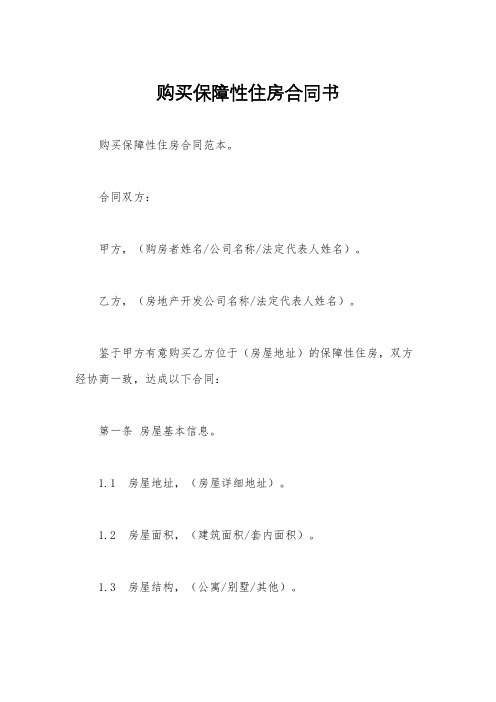 购买保障性住房合同书

购买保障性住房合同范本。

合同双方：

甲方，（购房者姓名/公司名称/法定代表人姓名）。

乙方，（房地产开发公司名称/法定代表人姓名）。

鉴于甲方有意购买乙方位于（房屋地址）的保障性住房，双方经协商一致，达成以下合同：

第一条 房屋基本信息。

1.1 房屋地址，（房屋详细地址）。

1.2 房屋面积，（建筑面积/套内面积）。

1.3 房屋结构，（公寓/别墅/其他）。